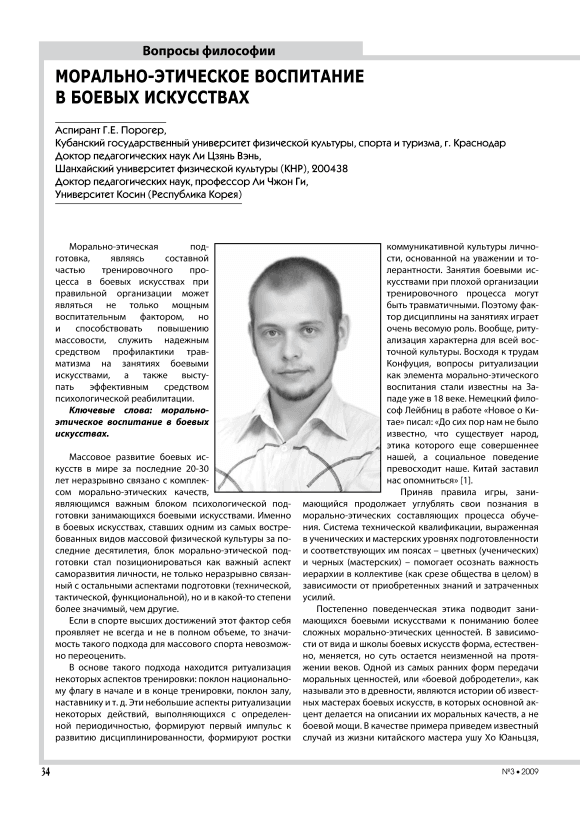 Вопросы философии

МОРАЛЬНО-ЭТИЧЕСКОЕ ВОСПИТАНИЕ В БОЕВЫХ ИСКУССТВАХ

Аспирант Г.Е. Порогер,
Кубанский государственный университет физической культуры, спорта и туризма, г. Краснодар
Доктор педагогических наук Ли Цзянь Вэнь,
Шанхайский университет физической культуры (КНР), 200438
Доктор педагогических наук, профессор Ли Чжон Ги,
Университет Косин (Республика Корея)

Морально-этическая подготовка, являясь составной частью тренировочного процесса в боевых искусствах при правильной организации может являться не только мощным воспитательным фактором, но и способствовать повышению массовости, служить надежным средством профилактики травматизма на занятиях боевыми искусствами, а также выступать эффективным средством психологической реабилитации.

Ключевые слова: морально-этическое воспитание в боевых искусствах.

Массовое развитие боевых искусств в мире за последние 20-30 лет неразрывно связано с комплексом морально-этических качеств, являющимся важным блоком психологической подготовки занимающихся боевыми искусствами. Именно в боевых искусствах, ставших одним из самых востребованных видов массовой физической культуры за последние десятилетия, блок морально-этической подготовки стал позиционироваться как важный аспект саморазвития личности, не только неразрывно связанный с остальными аспектами подготовки (технической, тактической, функциональной), но и в какой-то степени более значимый, чем другие.

Если в спорте высших достижений этот фактор себя проявляет не всегда и не в полном объеме, то значимость такого подхода для массового спорта невозможно переоценить.

В основе такого подхода находится ритуализация некоторых аспектов тренировки: поклон национальному флагу в начале и в конце тренировки, поклон залу, наставнику и т. д. Эти небольшие аспекты ритуализации некоторых действий, выполняющихся с определенной периодичностью, формируют первый импульс к развитию дисциплинированности, формируют ростки коммуникативной культуры личности, основанной на уважении и толерантности. Занятия боевыми искусствами при плохой организации тренировочного процесса могут быть травматичными. Поэтому фактор дисциплины на занятиях играет очень весомую роль. Вообще, ритуализация характерна для всей восточной культуры. Восходя к трудам Конфуция, вопросы ритуализации как элемента морально-этического воспитания стали известны на Западе уже в 18 веке. Немецкий философ Лейбниц в работе «Новое о Китае» писал: «До сих пор нам не было известно, что существует народ, этика которого еще совершеннее нашей, а социальное поведение превосходит наше. Китай заставил нас опомниться» [1].

Приняв правила игры, занимающийся продолжает углублять свои познания в морально-этических составляющих процесса обучения. Система технической квалификации, выраженная в ученических и мастерских уровнях подготовленности и соответствующих им поясах – цветных (ученических) и черных (мастерских) – помогает осознать важность иерархии в коллективе (как срезе общества в целом) в зависимости от приобретенных знаний и затраченных усилий.

Постепенно поведенческая этика подводит занимающихся боевыми искусствами к пониманию более сложных морально-этических ценностей. В зависимости от вида и школы боевых искусств форма, естественно, меняется, но суть остается неизменной на протяжении веков. Одной из самых ранних форм передачи моральных ценностей, или «боевой добродетели», как называли это в древности, являются истории об известных мастерах боевых искусств, в которых основной акцент делается на описании их моральных качеств, а не боевой мощи. В качестве примера приведем известный случай из жизни китайского мастера ушу Хо Юаньцзя,

34

№3 • 2009